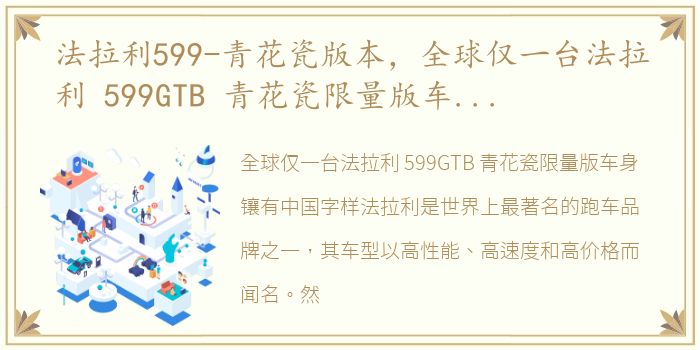 法拉利599-青花瓷版本，全球仅一台法拉利 599GTB 青花瓷限量版车...

全球仅一台法拉利 599GTB 青花瓷限量版车身镶有中国字样法拉利是世界上最著名的跑车品牌之一，其车型以高性能、高速度和高价格而闻名。然